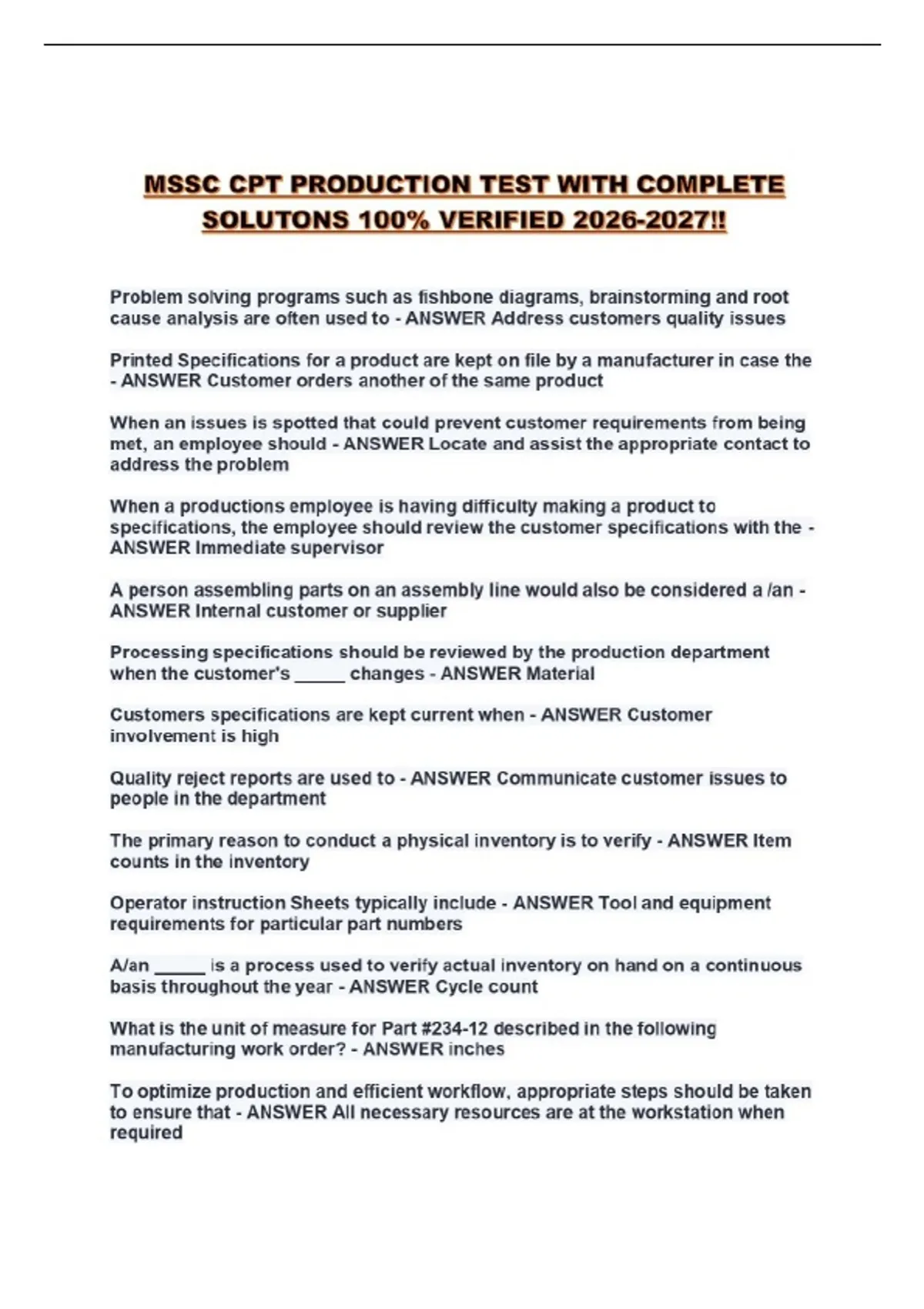 MSSC CPT PRODUCTION TEST WITH COMPLETE SOLUTONS 100% VERIFIED 2026-2027!!

Problem solving programs such as fishbone diagrams, brainstorming and root cause analysis are often used to - ANSWER Address customers quality issues

Printed Specifications for a product are kept on file by a manufacturer in case the - ANSWER Customer orders another of the same product

When an issues is spotted that could prevent customer requirements from being met, an employee should - ANSWER Locate and assist the appropriate contact to address the problem

When a productions employee is having difficulty making a product to specifications, the employee should review the customer specifications with the - ANSWER Immediate supervisor

A person assembling parts on an assembly line would also be considered a /an - ANSWER Internal customer or supplier

Processing specifications should be reviewed by the production department when the customer's _____ changes - ANSWER Material

Customers specifications are kept current when - ANSWER Customer involvement is high

Quality reject reports are used to - ANSWER Communicate customer issues to people in the department

The primary reason to conduct a physical inventory is to verify - ANSWER Item counts in the inventory

Operator instruction Sheets typically include - ANSWER Tool and equipment requirements for particular part numbers

A/an _____ is a process used to verify actual inventory on hand on a continuous basis throughout the year - ANSWER Cycle count

What is the unit of measure for Part #234-12 described in the following manufacturing work order? - ANSWER inches

To optimize production and efficient workflow, appropriate steps should be taken to ensure that - ANSWER All necessary resources are at the workstation when required